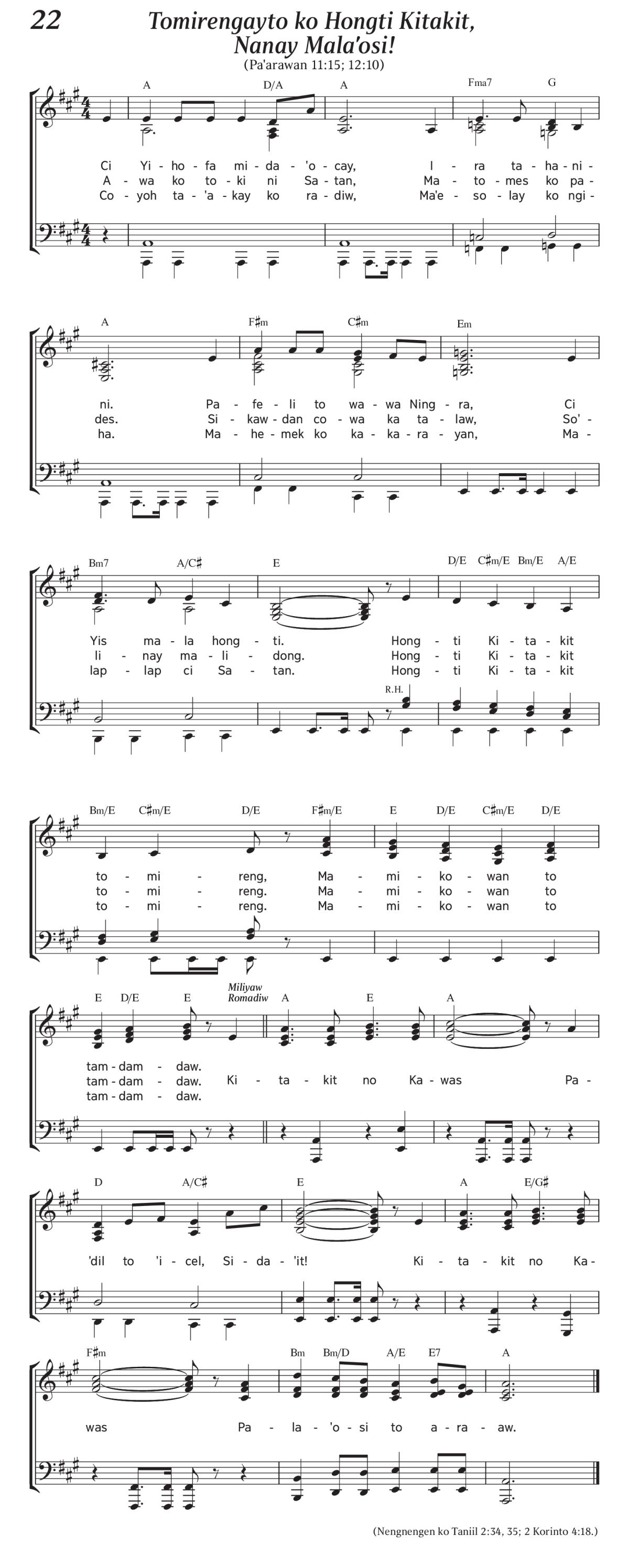 22

Tomirengayto ko Hongti Kitakit, Nanay Mala'osi!

(Pa'arawan 11:15; 12:10)

A D/A A Fma7 G

Ci Yi - ho - fa mi - da - 'o - cay, I - ra ta - ha - ni -
A - wa ko to - ki ni Sa - tan, Ma - to - mes ko pa -
Co - yoh ta - 'a - kay ko ra - diw, Ma'e - so - lay ko ngi -

A F♯m C♯m Em

ni. Pa - fe - li to wa - wa Ning - ra, Ci
des. Si - kaw - dan co - wa ka ta - law, So' -
ha. Ma - he - mek ko ka - ka - ra - yan, Ma -

Bm7 A/C♯ E D/E C♯m/E Bm/E A/E

Yis ma - la hong - ti. Hong - ti Ki - ta - kit
li - nay ma - li - dong. Hong - ti Ki - ta - kit
lap - lap ci Sa - tan. Hong - ti Ki - ta - kit

R.H.

Bm/E C♯m/E D/E F♯m/E E D/E C♯m/E D/E

to - mi - reng, Ma - mi - ko - wan to
to - mi - reng. Ma - mi - ko - wan to
to - mi - reng. Ma - mi - ko - wan to

E D/E E Miliyaw Romadiw A E A

tam - dam - daw.
tam - dam - daw. Ki - ta - kit no Ka - was Pa -
tam - dam - daw.

D A/C♯ E A E/G♯

'dil to 'i - cel, Si - da - 'it! Ki - ta - kit no Ka -

F♯m Bm Bm/D A/E E7 A

was Pa - la - 'o - si to a - ra - aw.

(Nengnengen ko Taniil 2:34, 35; 2 Korinto 4:18.)